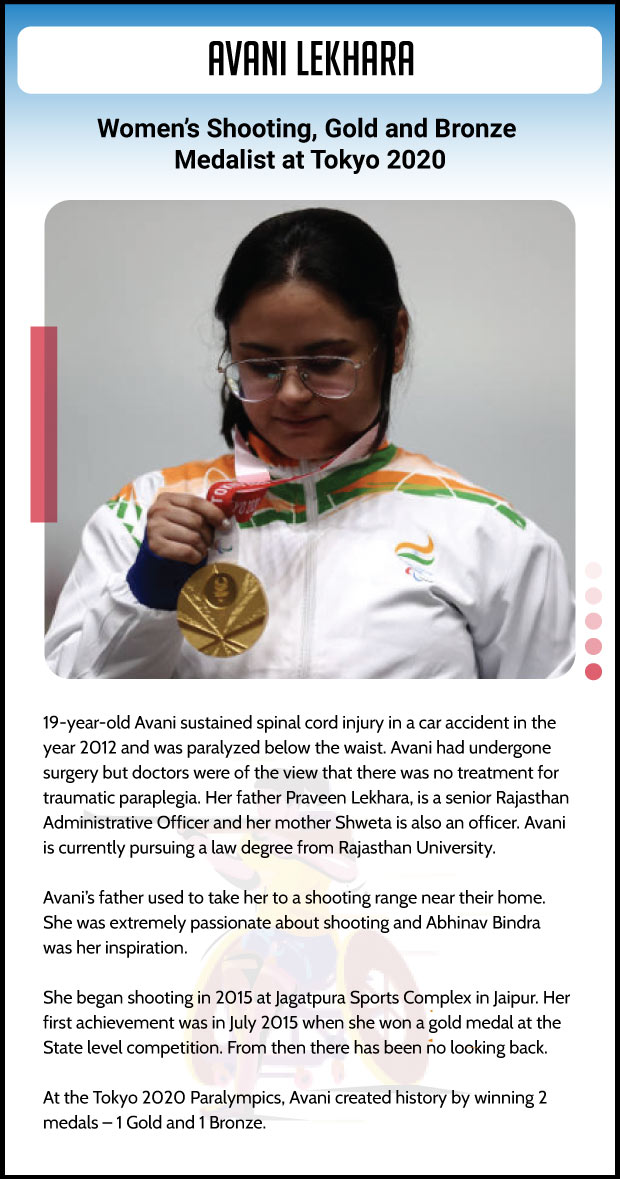 AVANI LEKHARA

Women's Shooting, Gold and Bronze Medalist at Tokyo 2020

19-year-old Avani sustained spinal cord injury in a car accident in the year 2012 and was paralyzed below the waist. Avani had undergone surgery but doctors were of the view that there was no treatment for traumatic paraplegia. Her father Praveen Lekhara, is a senior Rajasthan Administrative Officer and her mother Shweta is also an officer. Avani is currently pursuing a law degree from Rajasthan University.

Avani's father used to take her to a shooting range near their home. She was extremely passionate about shooting and Abhinav Bindra was her inspiration.

She began shooting in 2015 at Jagatpura Sports Complex in Jaipur. Her first achievement was in July 2015 when she won a gold medal at the State level competition. From then there has been no looking back.

At the Tokyo 2020 Paralympics, Avani created history by winning 2 medals – 1 Gold and 1 Bronze.